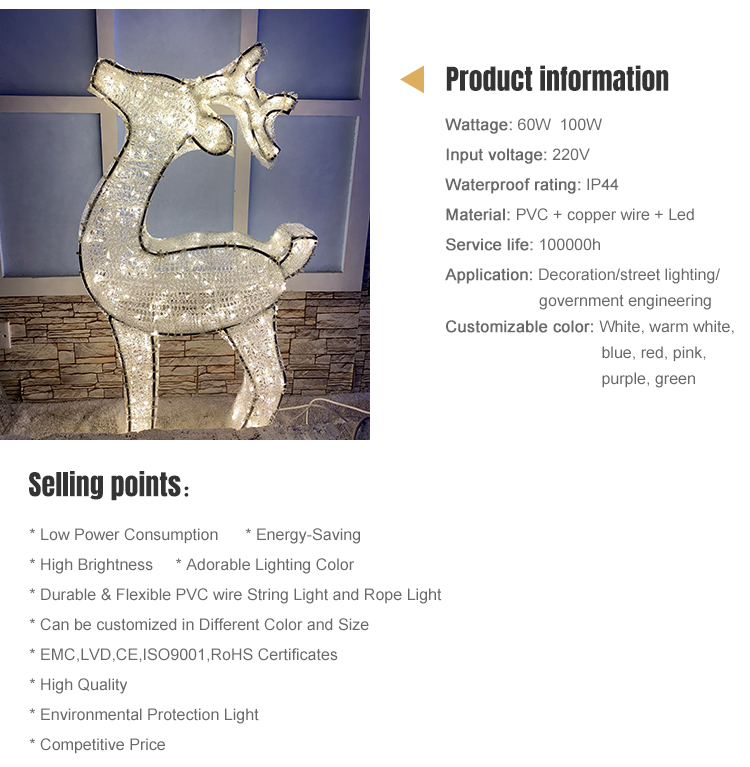 Product information

Wattage: 60W 100W

Input voltage: 220V

Waterproof rating: IP44

Material: PVC + copper wire + Led

Service life: 100000h

Application: Decoration/street lighting/ government engineering

Customizable color: White, warm white, blue, red, pink, purple, green

Selling points:

* Low Power Consumption * Energy-Saving

* High Brightness * Adorable Lighting Color

* Durable & Flexible PVC wire String Light and Rope Light

* Can be customized in Different Color and Size

* EMC,LVD,CE,ISO9001,RoHS Certificates

* High Quality

* Environmental Protection Light

* Competitive Price